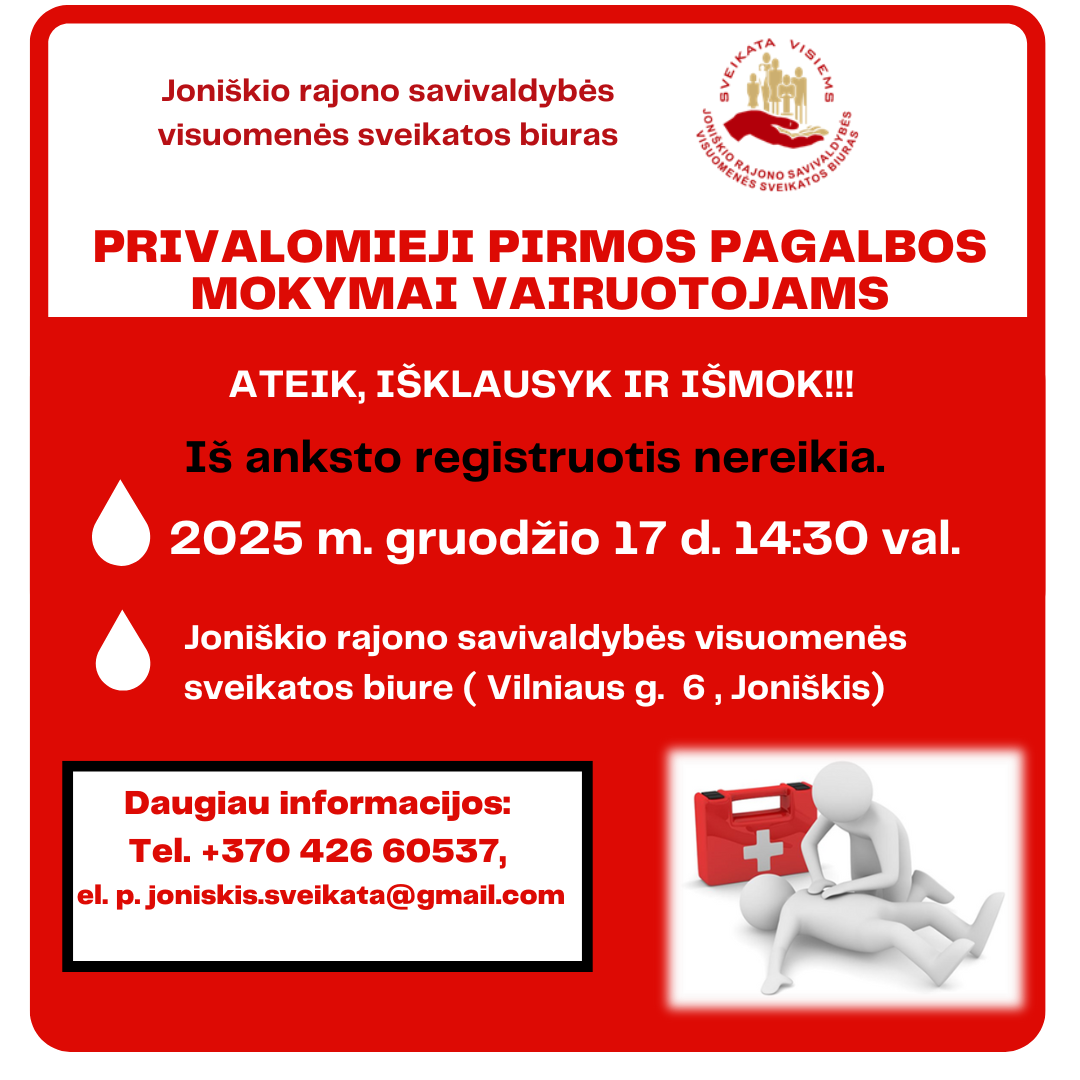 Joniškio rajono savivaldybės visuomenės sveikatos biuras

SVEIKATA VISIEMS
JONIŠKIO RAJONO SAVIVALDYBĖS VISUOMENĖS SVEIKATOS BIURAS

PRIVALOMIEJI PIRMOS PAGALBOS MOKYMAI VAIRUOTOJAMS

ATEIK, IŠKLAUSYK IR IŠMOK!!!

Iš anksto registruotis nereikia.

2025 m. gruodžio 17 d. 14:30 val.

Joniškio rajono savivaldybės visuomenės sveikatos biure ( Vilniaus g.  6 , Joniškis)

Daugiau informacijos:
Tel. +370 426 60537,
el. p. joniskis.sveikata@gmail.com